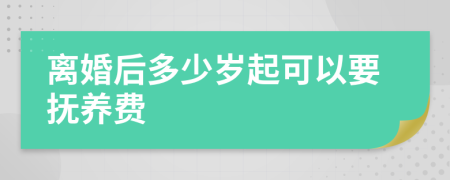 离婚后多少岁起可以要抚养费